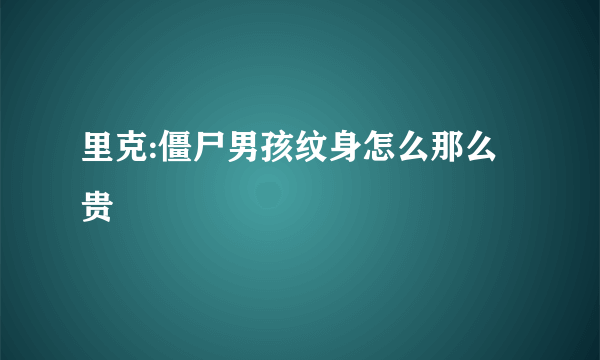 里克:僵尸男孩纹身怎么那么贵